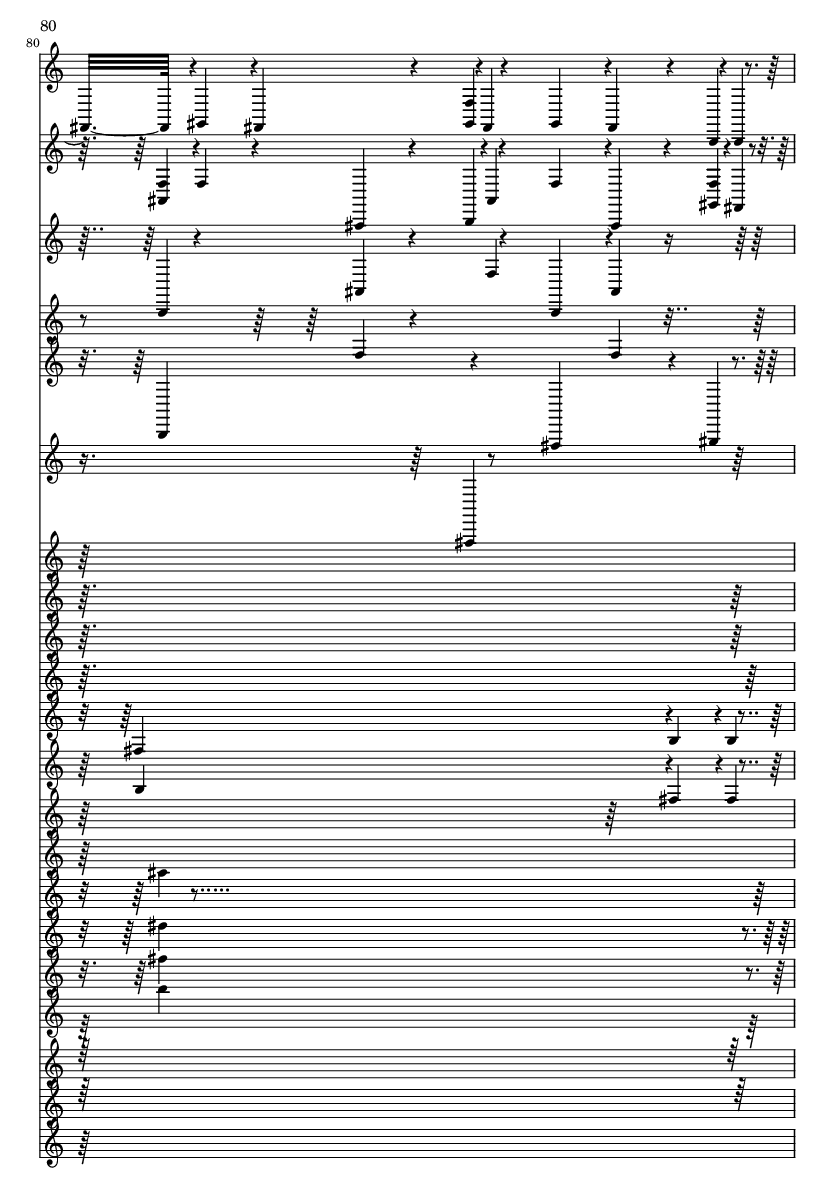 80

80